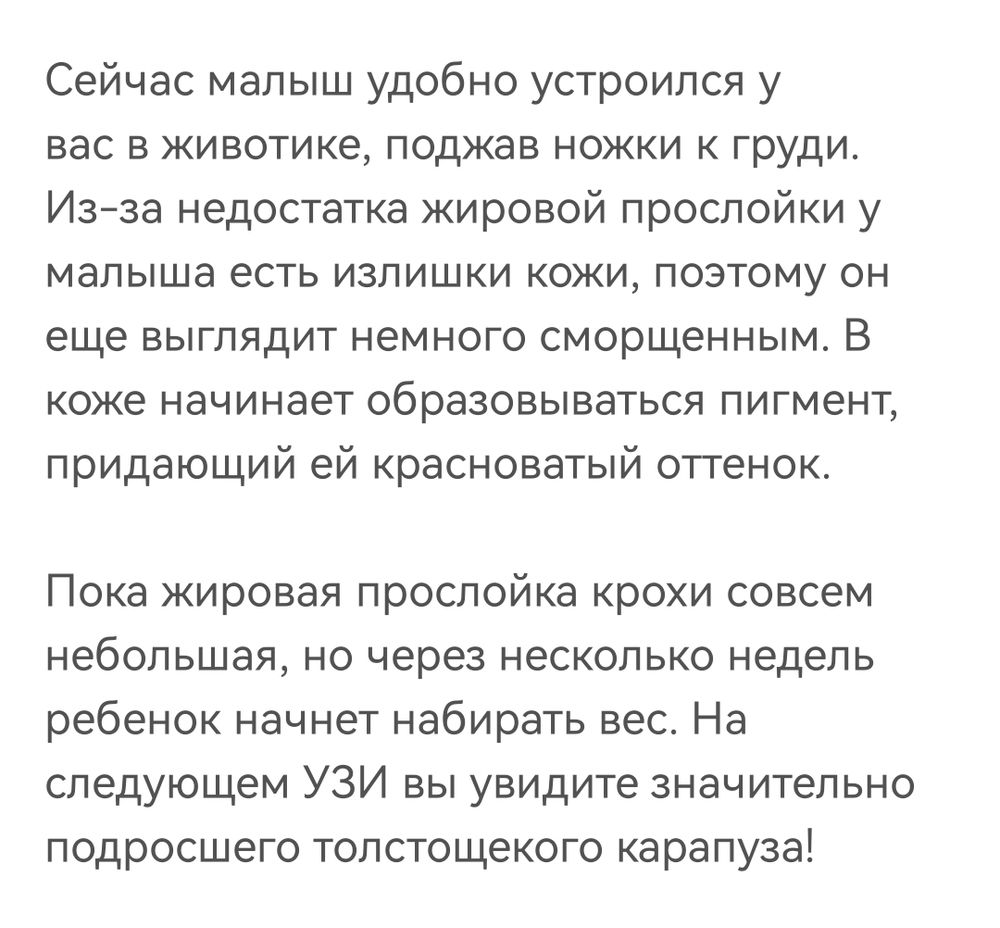 Сейчас малыш удобно устроился у вас в животике, поджав ножки к груди. Из-за недостатка жировой прослойки у малыша есть излишки кожи, поэтому он еще выглядит немного сморщенным. В коже начинает образовываться пигмент, придающий ей красноватый оттенок.

Пока жировая прослойка крохи совсем небольшая, но через несколько недель ребенок начнет набирать вес. На следующем УЗИ вы увидите значительно подросшего толстощекого карапуза!